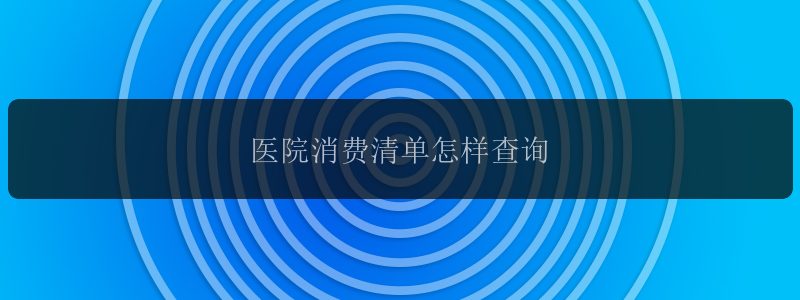 医院消费清单怎样查询